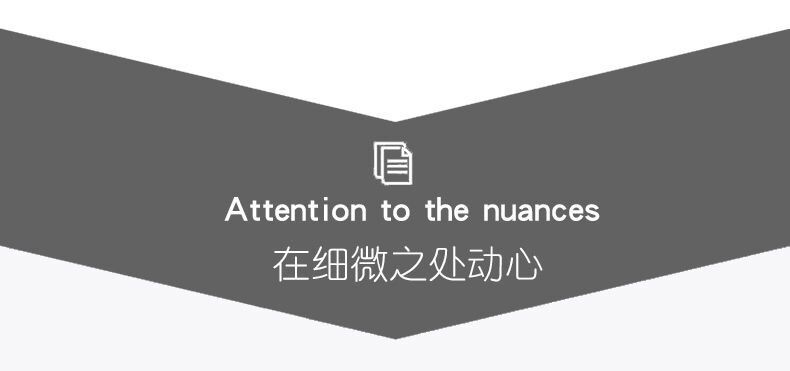 Attention to the nuances
在细微之处动心